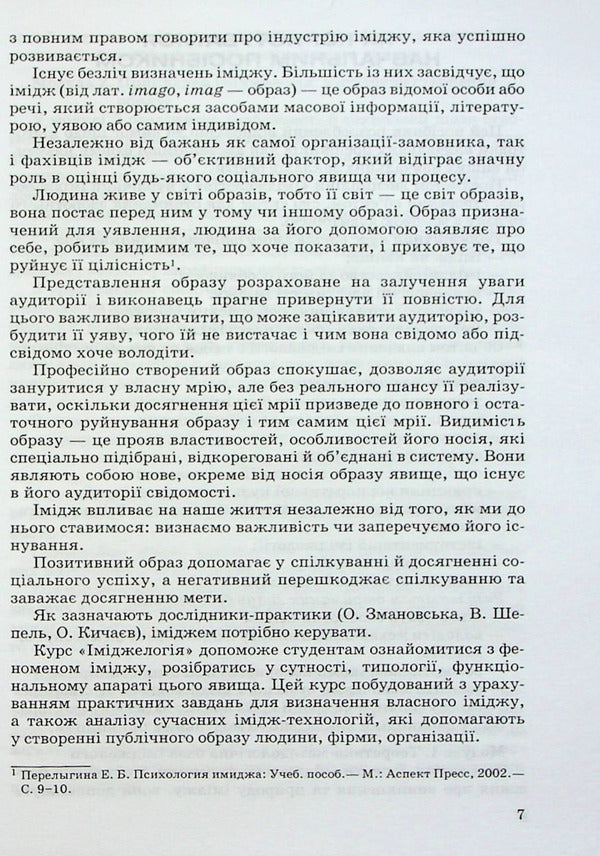 з повним правом говорити про індустрію іміджу, яка успішно розвивається.

Існує безліч визначень іміджу. Більшість із них засвідчує, що імідж (від лат. imago, imag — образ) — це образ відомої особи або речі, який створюється засобами масової інформації, літературою, уявою або самим індивідом.

Незалежно від бажань як самої організації-замовника, так і фахівців імідж — об'єктивний фактор, який відіграє значну роль в оцінці будь-якого соціального явища чи процесу.

Людина живе у світі образів, тобто її світ — це світ образів, вона постає перед ним у тому чи іншому образі. Образ призначений для уявлення, людина за його допомогою заявляє про себе, робить видимим те, що хоче показати, і приховує те, що руйнує її цілісність$^{1}$.

Представлення образу розраховане на залучення уваги аудиторії і виконавець прагне привернути її повністю. Для цього важливо визначити, що може зацікавити аудиторію, розбудити її уяву, чого їй не вистачає і чим вона свідомо або підсвідомо хоче володіти.

Професійно створений образ спокушає, дозволяє аудиторії зануритися у власну мрію, але без реального шансу її реалізувати, оскільки досягнення цієї мрії призведе до повного і остаточного руйнування образу і тим самим цієї мрії. Видимість образу — це прояв властивостей, особливостей його носія, які спеціально підібрані, відкореговані й об'єднані в систему. Вони являють собою нове, окреме від носія образу явище, що існує в його аудиторії свідомості.

Імідж впливає на наше життя незалежно від того, як ми до нього ставимося: визнаємо важливість чи заперечуємо його існування.

Позитивний образ допомагає у спілкуванні й досягненні соціального успіху, а негативний перешкоджає спілкуванню та заважає досягненню мети.

Як зазначають дослідники-практики (О. Змановська, В. Шепель, О. Кичаєв), іміджем потрібно керувати.

Курс «Іміджелогія» допоможе студентам ознайомитися з феноменом іміджу, розібратись у сутності, типології, функціональному апараті цього явища. Цей курс побудований з урахуванням практичних завдань для визначення власного іміджу, а також аналізу сучасних імідж-технологій, які допомагають у створенні публічного образу людини, фірми, організації.

$^{1}$ Перелыгина Е. Б. Психология имиджа: Учеб. пособ.— М.: Аспект Пресс, 2002.— С. 9–10.

7